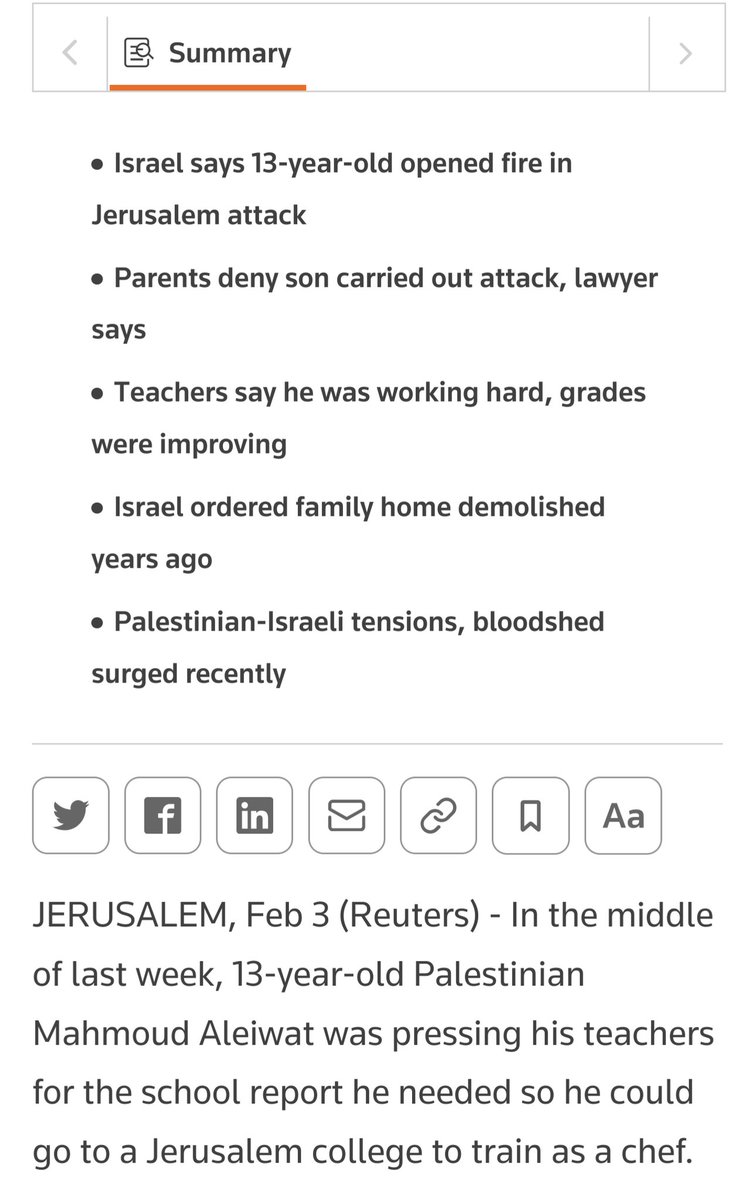 Summary

• Israel says 13-year-old opened fire in Jerusalem attack

• Parents deny son carried out attack, lawyer says

• Teachers say he was working hard, grades were improving

• Israel ordered family home demolished years ago

• Palestinian-Israeli tensions, bloodshed surged recently

Aa

JERUSALEM, Feb 3 (Reuters) - In the middle of last week, 13-year-old Palestinian Mahmoud Aleiwat was pressing his teachers for the school report he needed so he could go to a Jerusalem college to train as a chef.